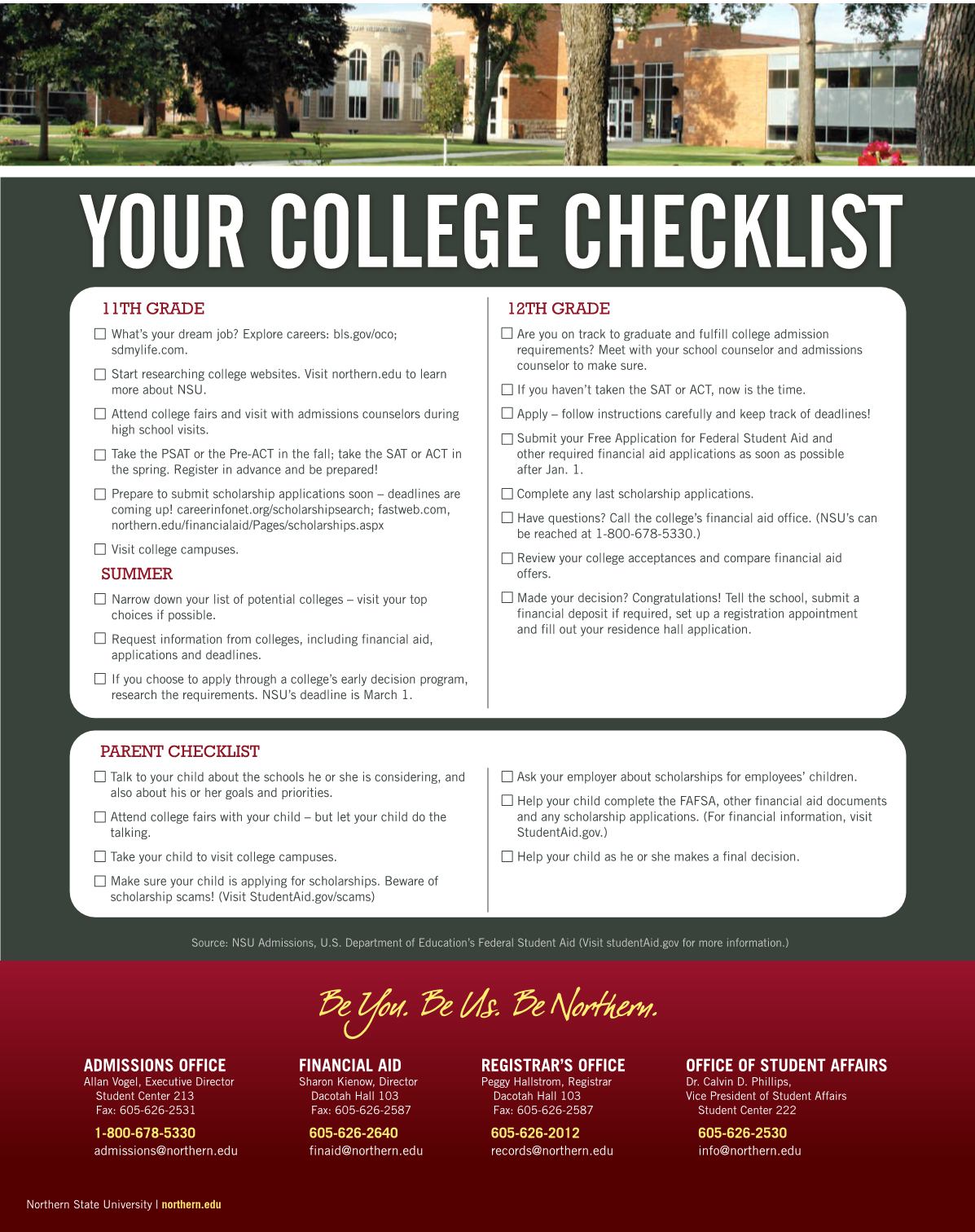 YOUR COLLEGE CHECKLIST

11TH GRADE

☐ What's your dream job? Explore careers: bls.gov/oco; sdmylife.com.

☐ Start researching college websites. Visit northern.edu to learn more about NSU.

☐ Attend college fairs and visit with admissions counselors during high school visits.

☐ Take the PSAT or the Pre-ACT in the fall; take the SAT or ACT in the spring. Register in advance and be prepared!

☐ Prepare to submit scholarship applications soon – deadlines are coming up! careerinfonet.org/scholarshipsearch; fastweb.com, northern.edu/financialaid/Pages/scholarships.aspx

☐ Visit college campuses.

SUMMER

☐ Narrow down your list of potential colleges – visit your top choices if possible.

☐ Request information from colleges, including financial aid, applications and deadlines.

☐ If you choose to apply through a college's early decision program, research the requirements. NSU's deadline is March 1.

12TH GRADE

☐ Are you on track to graduate and fulfill college admission requirements? Meet with your school counselor and admissions counselor to make sure.

☐ If you haven't taken the SAT or ACT, now is the time.

☐ Apply – follow instructions carefully and keep track of deadlines!

☐ Submit your Free Application for Federal Student Aid and other required financial aid applications as soon as possible after Jan. 1.

☐ Complete any last scholarship applications.

☐ Have questions? Call the college's financial aid office. (NSU's can be reached at 1-800-678-5330.)

☐ Review your college acceptances and compare financial aid offers.

☐ Made your decision? Congratulations! Tell the school, submit a financial deposit if required, set up a registration appointment and fill out your residence hall application.

PARENT CHECKLIST

☐ Talk to your child about the schools he or she is considering, and also about his or her goals and priorities.

☐ Attend college fairs with your child – but let your child do the talking.

☐ Take your child to visit college campuses.

☐ Make sure your child is applying for scholarships. Beware of scholarship scams! (Visit StudentAid.gov/scams)

☐ Ask your employer about scholarships for employees' children.

☐ Help your child complete the FAFSA, other financial aid documents and any scholarship applications. (For financial information, visit StudentAid.gov.)

☐ Help your child as he or she makes a final decision.

Source: NSU Admissions, U.S. Department of Education's Federal Student Aid (Visit studentAid.gov for more information.)

Be You. Be Us. Be Northern.

ADMISSIONS OFFICE
Allan Vogel, Executive Director
Student Center 213
Fax: 605-626-2531
1-800-678-5330
admissions@northern.edu

FINANCIAL AID
Sharon Kienow, Director
Dacotah Hall 103
Fax: 605-626-2587
605-626-2640
finaid@northern.edu

REGISTRAR'S OFFICE
Peggy Hallstrom, Registrar
Dacotah Hall 103
Fax: 605-626-2587
605-626-2012
records@northern.edu

OFFICE OF STUDENT AFFAIRS
Dr. Calvin D. Phillips,
Vice President of Student Affairs
Student Center 222
605-626-2530
info@northern.edu

Northern State University | northern.edu